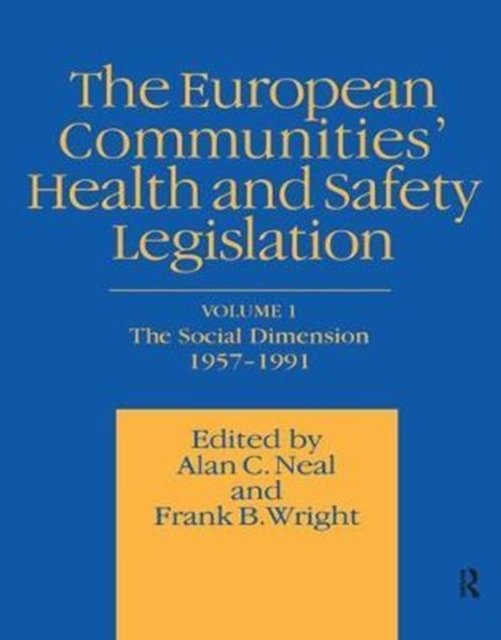 The European Communities' Health and Safety Legislation

VOLUME 1
The Social Dimension
1957-1991

Edited by
Alan C. Neal
and
Frank B. Wright

R